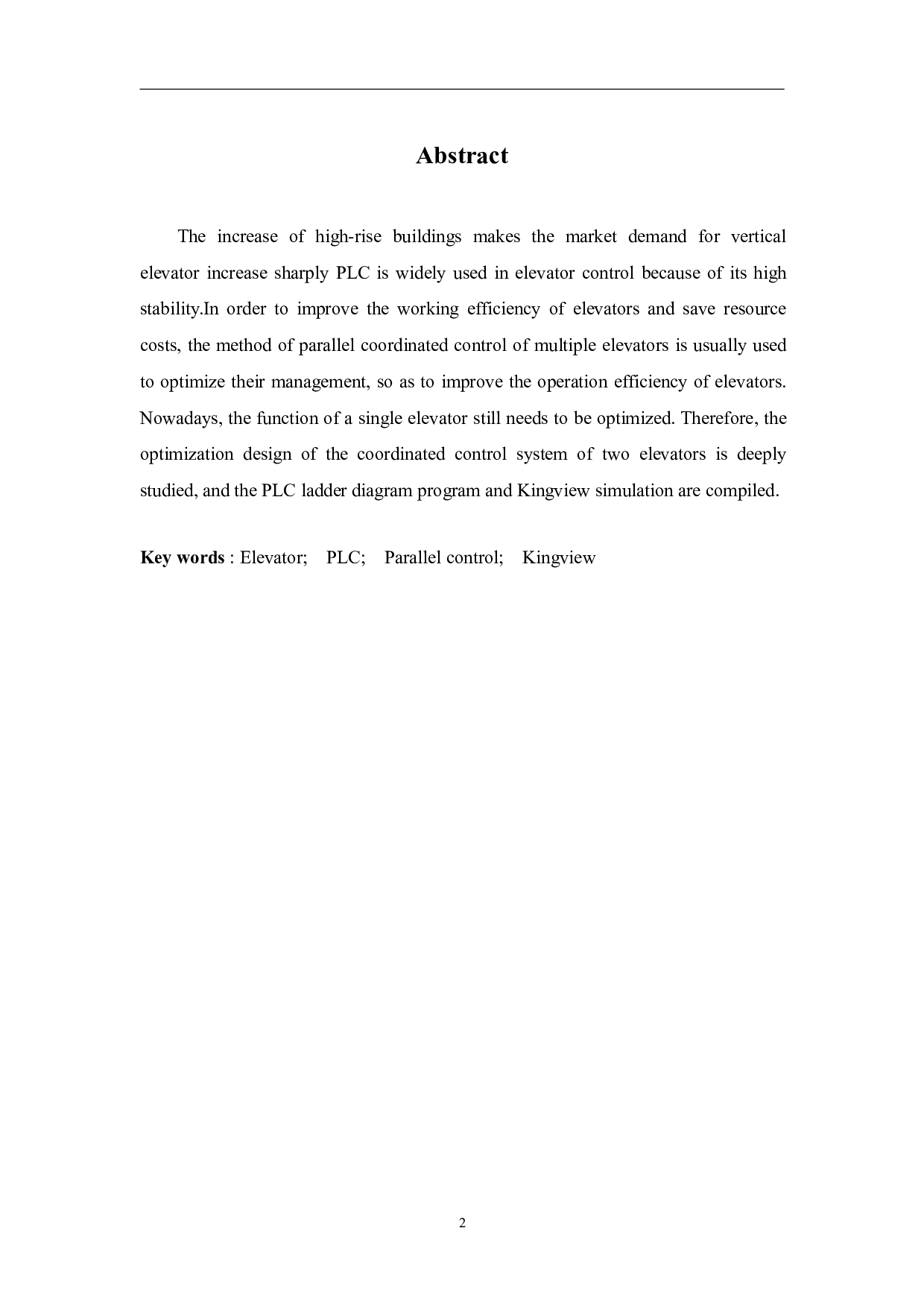 Abstract

The increase of high-rise buildings makes the market demand for vertical elevator increase sharply PLC is widely used in elevator control because of its high stability.In order to improve the working efficiency of elevators and save resource costs, the method of parallel coordinated control of multiple elevators is usually used to optimize their management, so as to improve the operation efficiency of elevators. Nowadays, the function of a single elevator still needs to be optimized. Therefore, the optimization design of the coordinated control system of two elevators is deeply studied, and the PLC ladder diagram program and Kingview simulation are compiled.

Key words : Elevator; PLC; Parallel control; Kingview

2